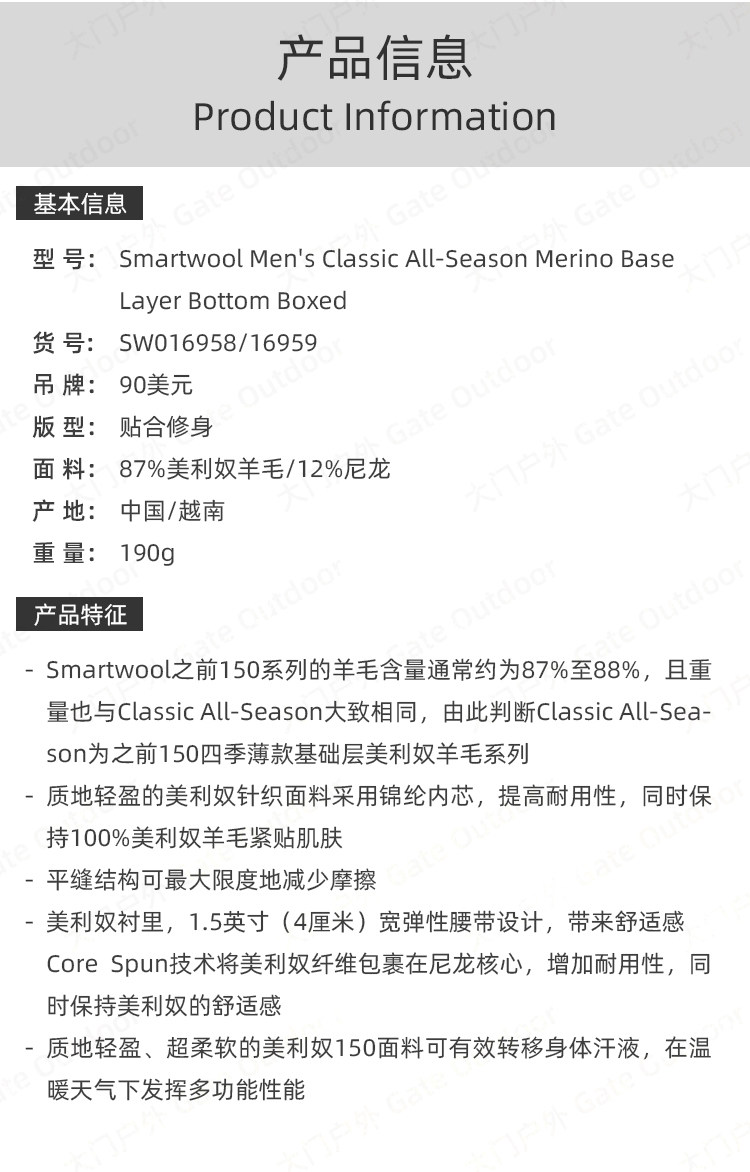 产品信息
Product Information

基本信息

型 号: Smartwool Men's Classic All-Season Merino Base Layer Bottom Boxed
货 号: SW016958/16959
吊 牌: 90美元
版 型: 贴合修身
面 料: 87%美利奴羊毛/12%尼龙
产 地: 中国/越南
重 量: 190g

产品特征

- Smartwool之前150系列的羊毛含量通常约为87%至88%，且重量也与Classic All-Season大致相同，由此判断Classic All-Season为之前150四季薄款基础层美利奴羊毛系列
- 质地轻盈的美利奴针织面料采用锦纶内芯，提高耐用性，同时保持100%美利奴羊毛紧贴肌肤
- 平缝结构可最大限度地减少摩擦
- 美利奴衬里，1.5英寸（4厘米）宽弹性腰带设计，带来舒适感 Core Spun技术将美利奴纤维包裹在尼龙核心，增加耐用性，同时保持美利奴的舒适感
- 质地轻盈、超柔软的美利奴150面料可有效转移身体汗液，在温暖天气下发挥多功能性能

大门户外 Gate Outdoor